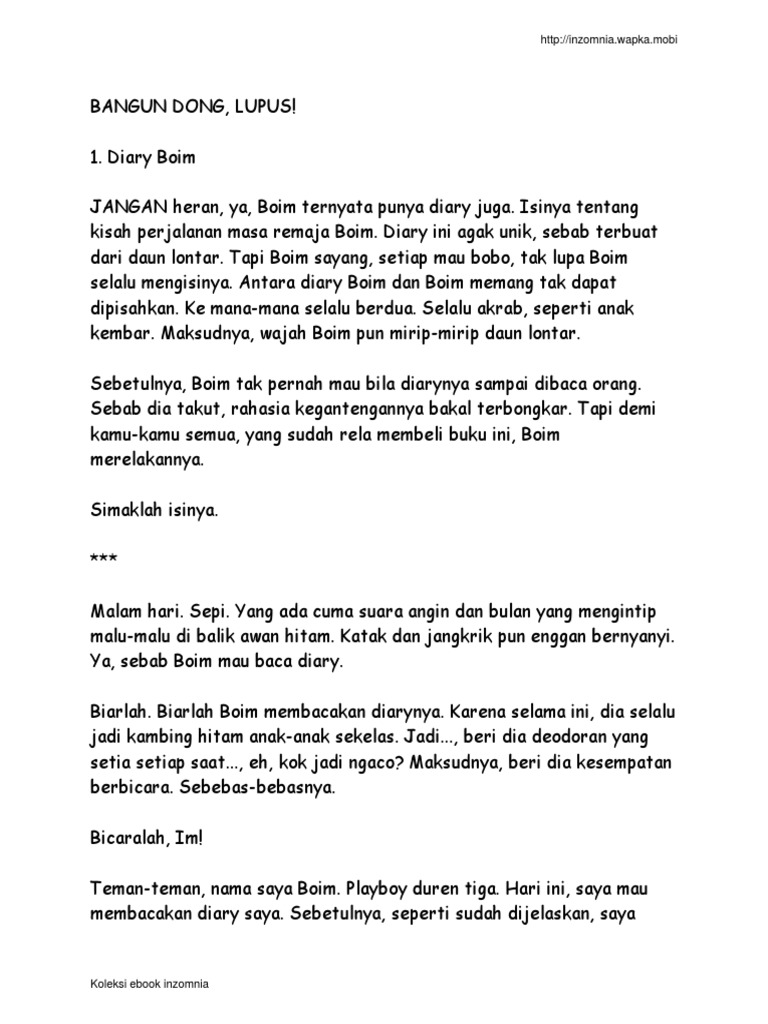 http://inzomnia.wapka.mobi

BANGUN DONG, LUPUS!

1. Diary Boim

JANGAN heran, ya, Boim ternyata punya diary juga. Isinya tentang kisah perjalanan masa remaja Boim. Diary ini agak unik, sebab terbuat dari daun lontar. Tapi Boim sayang, setiap mau bobo, tak lupa Boim selalu mengisinya. Antara diary Boim dan Boim memang tak dapat dipisahkan. Ke mana-mana selalu berdua. Selalu akrab, seperti anak kembar. Maksudnya, wajah Boim pun mirip-mirip daun lontar.

Sebetulnya, Boim tak pernah mau bila diarynya sampai dibaca orang. Sebab dia takut, rahasia kegantengannya bakal terbongkar. Tapi demi kamu-kamu semua, yang sudah rela membeli buku ini, Boim merelakannya.

Simaklah isinya.

***

Malam hari. Sepi. Yang ada cuma suara angin dan bulan yang mengintip malu-malu di balik awan hitam. Katak dan jangkrik pun enggan bernyanyi. Ya, sebab Boim mau baca diary.

Biarlah. Biarlah Boim membacakan diarynya. Karena selama ini, dia selalu jadi kambing hitam anak-anak sekelas. Jadi..., beri dia deodoran yang setia setiap saat..., eh, kok jadi ngaco? Maksudnya, beri dia kesempatan berbicara. Sebebas-bebasnya.

Bicaralah, Im!

Teman-teman, nama saya Boim. Playboy duren tiga. Hari ini, saya mau membacakan diary saya. Sebetulnya, seperti sudah dijelaskan, saya

Koleksi ebook inzomnia